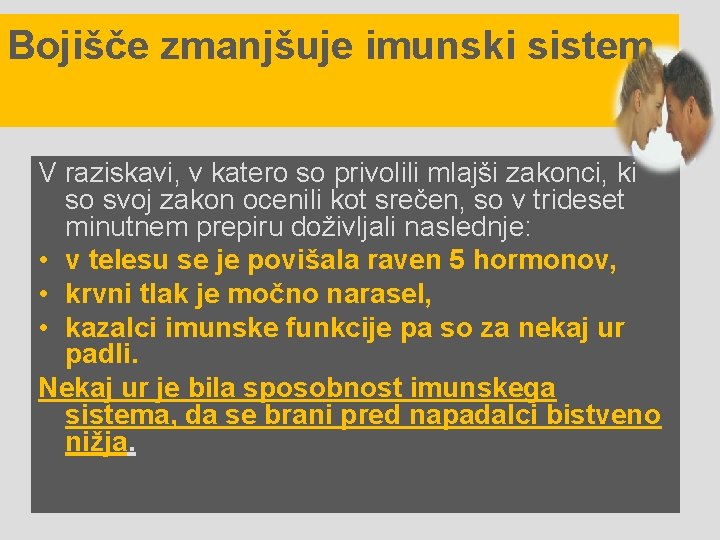 Bojišče zmanjšuje imunski sistem

V raziskavi, v katero so privolili mlajši zakonci, ki so svoj zakon ocenili kot srečen, so v trideset minutnem prepiru doživljali naslednje:

• v telesu se je povišala raven 5 hormonov,
• krvni tlak je močno narasel,
• kazalci imunske funkcije pa so za nekaj ur padli.

Nekaj ur je bila sposobnost imunskega sistema, da se brani pred napadalci bistveno nižja.